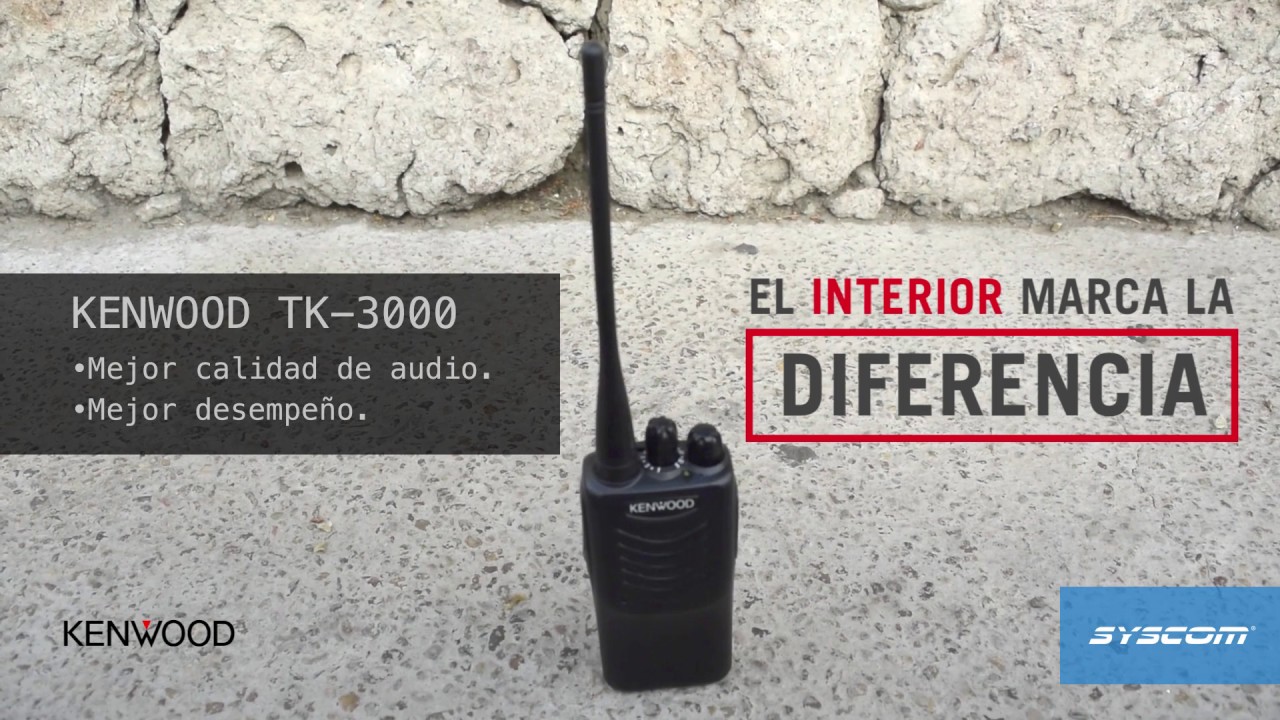 KENWOOD TK-3000
•Mejor calidad de audio.
•Mejor desempeño.

EL INTERIOR MARCA LA
DIFERENCIA

KENWOOD

KENWOOD

SYSCOM